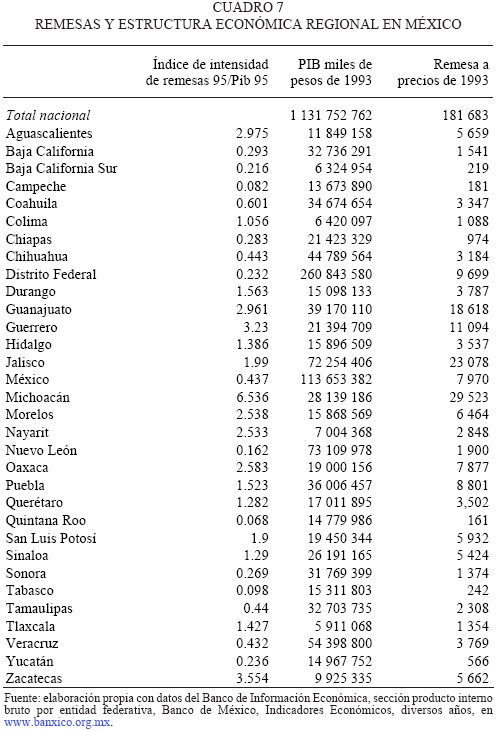 CUADRO 7
REMESAS Y ESTRUCTURA ECONÓMICA REGIONAL EN MÉXICO

| | Índice de intensidad de remesas 95/Pib 95 | PIB miles de pesos de 1993 | Remesa a precios de 1993 |
|---|---|---|---|
| Total nacional | | 1 131 752 762 | 181 683 |
| Aguascalientes | 2.975 | 11 849 158 | 5 659 |
| Baja California | 0.293 | 32 736 291 | 1 541 |
| Baja California Sur | 0.216 | 6 324 954 | 219 |
| Campeche | 0.082 | 13 673 890 | 181 |
| Coahuila | 0.601 | 34 674 654 | 3 347 |
| Colima | 1.056 | 6 420 097 | 1 088 |
| Chiapas | 0.283 | 21 423 329 | 974 |
| Chihuahua | 0.443 | 44 789 564 | 3 184 |
| Distrito Federal | 0.232 | 260 843 580 | 9 699 |
| Durango | 1.563 | 15 098 133 | 3 787 |
| Guanajuato | 2.961 | 39 170 110 | 18 618 |
| Guerrero | 3.23 | 21 394 709 | 11 094 |
| Hidalgo | 1.386 | 15 896 509 | 3 537 |
| Jalisco | 1.99 | 72 254 406 | 23 078 |
| México | 0.437 | 113 653 382 | 7 970 |
| Michoacán | 6.536 | 28 139 186 | 29 523 |
| Morelos | 2.538 | 15 868 569 | 6 464 |
| Nayarit | 2.533 | 7 004 368 | 2 848 |
| Nuevo León | 0.162 | 73 109 978 | 1 900 |
| Oaxaca | 2.583 | 19 000 156 | 7 877 |
| Puebla | 1.523 | 36 006 457 | 8 801 |
| Querétaro | 1.282 | 17 011 895 | 3,502 |
| Quintana Roo | 0.068 | 14 779 986 | 161 |
| San Luis Potosí | 1.9 | 19 450 344 | 5 932 |
| Sinaloa | 1.29 | 26 191 165 | 5 424 |
| Sonora | 0.269 | 31 769 399 | 1 374 |
| Tabasco | 0.098 | 15 311 803 | 242 |
| Tamaulipas | 0.44 | 32 703 735 | 2 308 |
| Tlaxcala | 1.427 | 5 911 068 | 1 354 |
| Veracruz | 0.432 | 54 398 800 | 3 769 |
| Yucatán | 0.236 | 14 967 752 | 566 |
| Zacatecas | 3.554 | 9 925 335 | 5 662 |

Fuente: elaboración propia con datos del Banco de Información Económica, sección producto interno bruto por entidad federativa, Banco de México, Indicadores Económicos, diversos años, en www.banxico.org.mx.